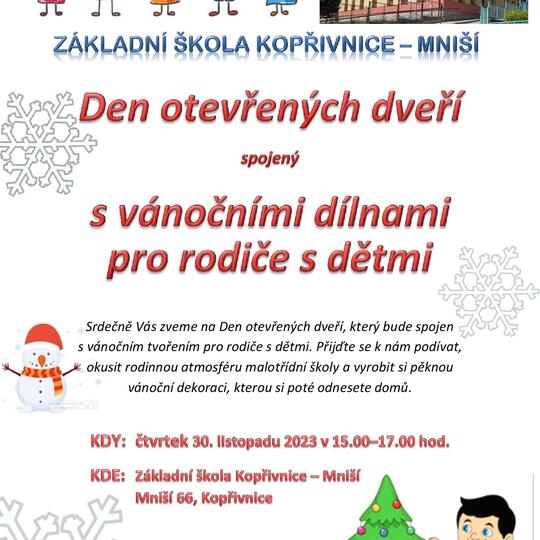 ZÁKLADNÍ ŠKOLA KOPŘIVNICE – MNIŠÍ

Den otevřených dveří

spojený

s vánočními dílnami pro rodiče s dětmi

Srdečně Vás zveme na Den otevřených dveří, který bude spojen s vánočním tvořením pro rodiče s dětmi. Přijďte se k nám podívat, okusit rodinnou atmosféru malotřídní školy a vyrobit si pěknou vánoční dekoraci, kterou si poté odnesete domů.

KDY: čtvrtek 30. listopadu 2023 v 15.00–17.00 hod.

KDE: Základní škola Kopřivnice – Mniší
Mniší 66, Kopřivnice